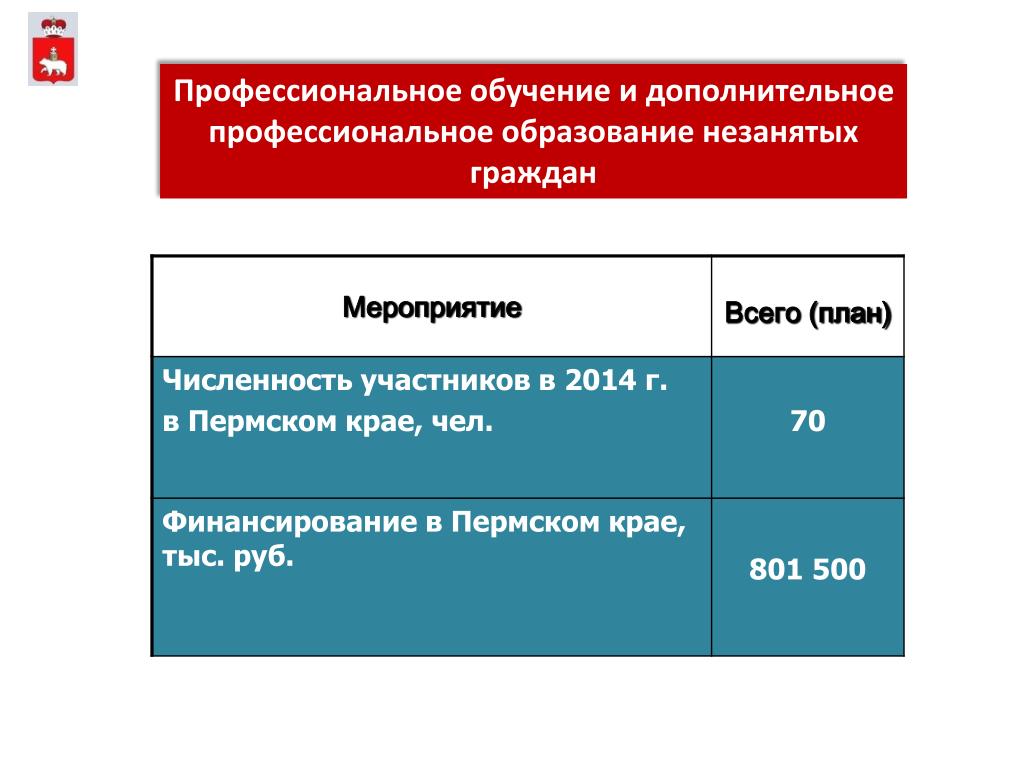 Профессиональное обучение и дополнительное профессиональное образование незанятых граждан

| Мероприятие | Всего (план) |
|---|---|
| Численность участников в 2014 г. в Пермском крае, чел. | 70 |
| Финансирование в Пермском крае, тыс. руб. | 801 500 |